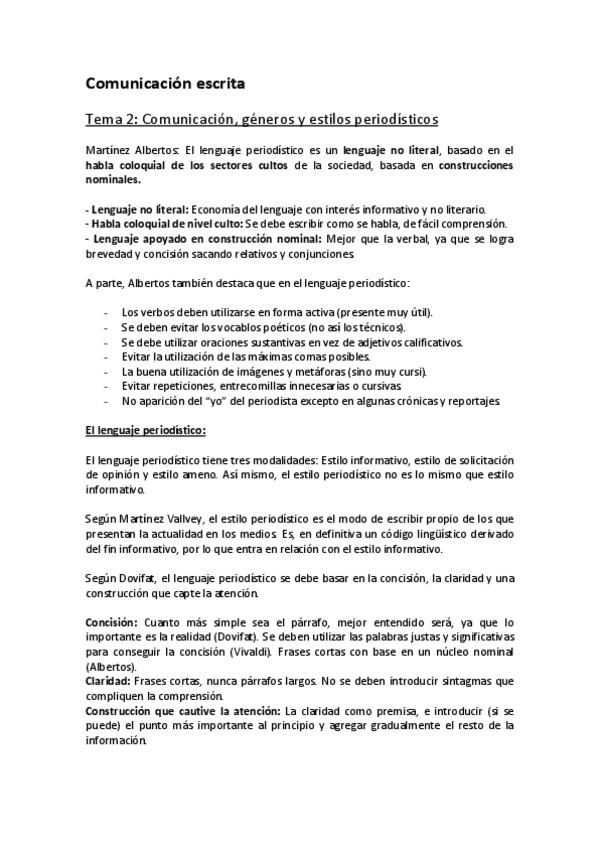 Comunicación escrita

Tema 2: Comunicación, géneros y estilos periodísticos

Martínez Albertos: El lenguaje periodístico es un lenguaje no literal, basado en el habla coloquial de los sectores cultos de la sociedad, basada en construcciones nominales.

- Lenguaje no literal: Economía del lenguaje con interés informativo y no literario.
- Habla coloquial de nivel culto: Se debe escribir como se habla, de fácil comprensión.
- Lenguaje apoyado en construcción nominal: Mejor que la verbal, ya que se logra brevedad y concisión sacando relativos y conjunciones.

A parte, Albertos también destaca que en el lenguaje periodístico:

- Los verbos deben utilizarse en forma activa (presente muy útil).
- Se deben evitar los vocablos poéticos (no así los técnicos).
- Se debe utilizar oraciones sustantivas en vez de adjetivos calificativos.
- Evitar la utilización de las máximas comas posibles.
- La buena utilización de imágenes y metáforas (sino muy cursi).
- Evitar repeticiones, entrecomillas innecesarias o cursivas.
- No aparición del "yo" del periodista excepto en algunas crónicas y reportajes.

El lenguaje periodístico:

El lenguaje periodístico tiene tres modalidades: Estilo informativo, estilo de solicitación de opinión y estilo ameno. Así mismo, el estilo periodístico no es lo mismo que estilo informativo.

Según Martínez Vallvey, el estilo periodístico es el modo de escribir propio de los que presentan la actualidad en los medios. Es, en definitiva un código lingüístico derivado del fin informativo, por lo que entra en relación con el estilo informativo.

Según Dovifat, el lenguaje periodístico se debe basar en la concisión, la claridad y una construcción que capte la atención.

Concisión: Cuanto más simple sea el párrafo, mejor entendido será, ya que lo importante es la realidad (Dovifat). Se deben utilizar las palabras justas y significativas para conseguir la concisión (Vivaldi). Frases cortas con base en un núcleo nominal (Albertos).
Claridad: Frases cortas, nunca párrafos largos. No se deben introducir sintagmas que compliquen la comprensión.
Construcción que cautive la atención: La claridad como premisa, e introducir (si se puede) el punto más importante al principio y agregar gradualmente el resto de la información.